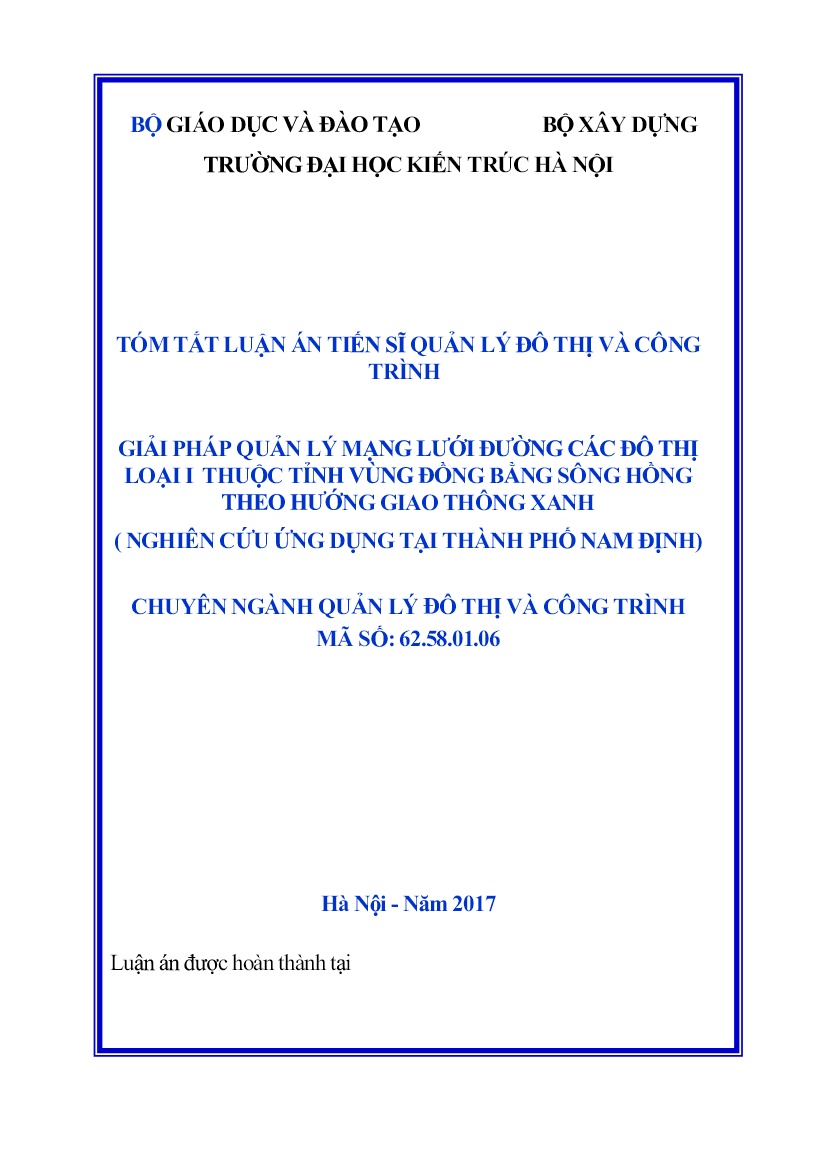 BỘ GIÁO DỤC VÀ ĐÀO TẠO BỘ XÂY DỰNG
TRƯỜNG ĐẠI HỌC KIẾN TRÚC HÀ NỘI

TÓM TẮT LUẬN ÁN TIẾN SĨ QUẢN LÝ ĐÔ THỊ VÀ CÔNG TRÌNH

GIẢI PHÁP QUẢN LÝ MẠNG LƯỚI ĐƯỜNG CÁC ĐÔ THỊ LOẠI I THUỘC TỈNH VÙNG ĐỒNG BẰNG SÔNG HỒNG THEO HƯỚNG GIAO THÔNG XANH
( NGHIÊN CỨU ỨNG DỤNG TẠI THÀNH PHỐ NAM ĐỊNH)

CHUYÊN NGÀNH QUẢN LÝ ĐÔ THỊ VÀ CÔNG TRÌNH
MÃ SỐ: 62.58.01.06

Hà Nội - Năm 2017

Luận án được hoàn thành tại